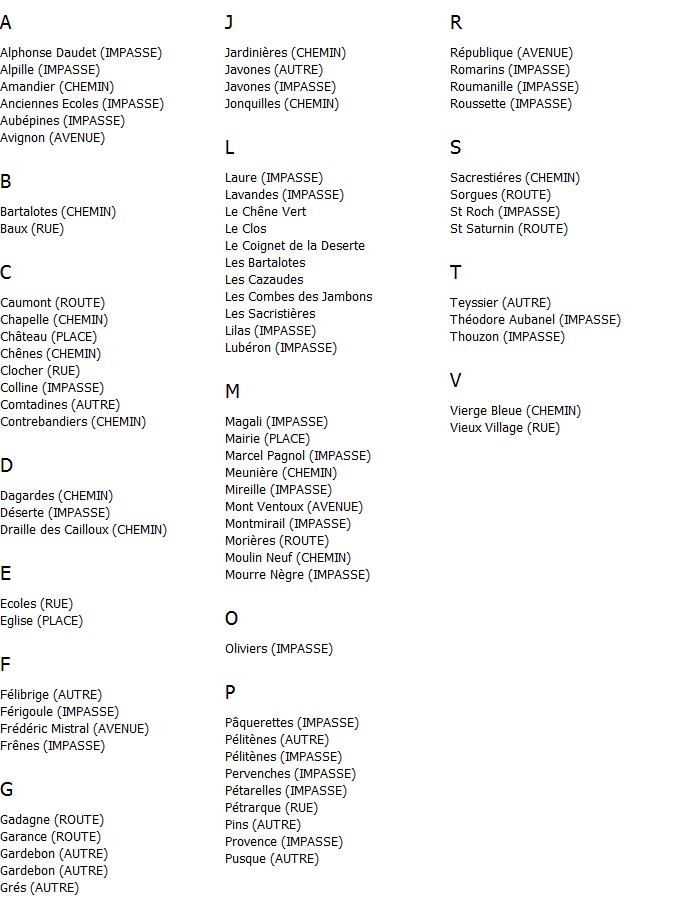 A

Alphonse Daudet (IMPASSE)
Alpille (IMPASSE)
Amandier (CHEMIN)
Anciennes Ecoles (IMPASSE)
Aubépines (IMPASSE)
Avignon (AVENUE)

B

Bartalotes (CHEMIN)
Baux (RUE)

C

Caumont (ROUTE)
Chapelle (CHEMIN)
Château (PLACE)
Chênes (CHEMIN)
Clocher (RUE)
Colline (IMPASSE)
Comtadines (AUTRE)
Contrebandiers (CHEMIN)

D

Dagardes (CHEMIN)
Déserte (IMPASSE)
Draille des Cailloux (CHEMIN)

E

Ecoles (RUE)
Eglise (PLACE)

F

Félibrige (AUTRE)
Férigoule (IMPASSE)
Frédéric Mistral (AVENUE)
Frênes (IMPASSE)

G

Gadagne (ROUTE)
Garance (ROUTE)
Gardebon (AUTRE)
Gardebon (AUTRE)
Grés (AUTRE)

J

Jardinières (CHEMIN)
Javones (AUTRE)
Javones (IMPASSE)
Jonquilles (CHEMIN)

L

Laure (IMPASSE)
Lavandes (IMPASSE)
Le Chêne Vert
Le Clos
Le Coignet de la Deserte
Les Bartalotes
Les Cazaudes
Les Combes des Jambons
Les Sacristières
Lilas (IMPASSE)
Lubéron (IMPASSE)

M

Magali (IMPASSE)
Mairie (PLACE)
Marcel Pagnol (IMPASSE)
Meunière (CHEMIN)
Mireille (IMPASSE)
Mont Ventoux (AVENUE)
Montmirail (IMPASSE)
Morières (ROUTE)
Moulin Neuf (CHEMIN)
Mourre Nègre (IMPASSE)

O

Oliviers (IMPASSE)

P

Pâquerettes (IMPASSE)
Pélitènes (AUTRE)
Pélitènes (IMPASSE)
Pervenches (IMPASSE)
Pétarelles (IMPASSE)
Pétrarque (RUE)
Pins (AUTRE)
Provence (IMPASSE)
Pusque (AUTRE)

R

République (AVENUE)
Romarins (IMPASSE)
Roumanille (IMPASSE)
Roussette (IMPASSE)

S

Sacrestiéres (CHEMIN)
Sorgues (ROUTE)
St Roch (IMPASSE)
St Saturnin (ROUTE)

T

Teyssier (AUTRE)
Théodore Aubanel (IMPASSE)
Thouzon (IMPASSE)

V

Vierge Bleue (CHEMIN)
Vieux Village (RUE)